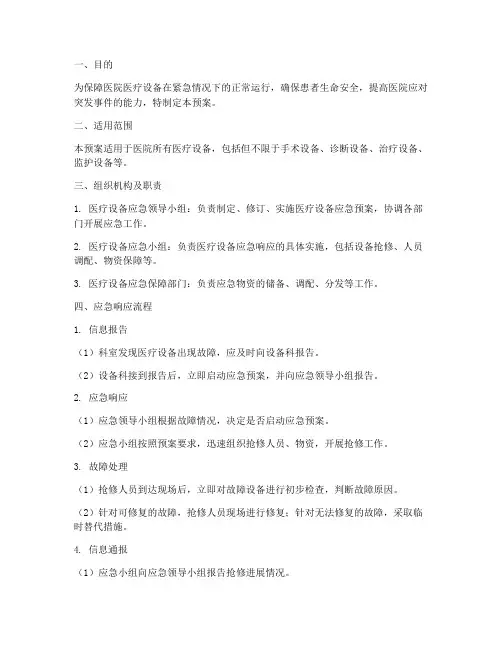 一、目的

为保障医院医疗设备在紧急情况下的正常运行，确保患者生命安全，提高医院应对突发事件的能力，特制定本预案。

二、适用范围

本预案适用于医院所有医疗设备，包括但不限于手术设备、诊断设备、治疗设备、监护设备等。

三、组织机构及职责

1. 医疗设备应急领导小组：负责制定、修订、实施医疗设备应急预案，协调各部门开展应急工作。

2. 医疗设备应急小组：负责医疗设备应急响应的具体实施，包括设备抢修、人员调配、物资保障等。

3. 医疗设备应急保障部门：负责应急物资的储备、调配、分发等工作。

四、应急响应流程

1. 信息报告

（1）科室发现医疗设备出现故障，应及时向设备科报告。

（2）设备科接到报告后，立即启动应急预案，并向应急领导小组报告。

2. 应急响应

（1）应急领导小组根据故障情况，决定是否启动应急预案。

（2）应急小组按照预案要求，迅速组织抢修人员、物资，开展抢修工作。

3. 故障处理

（1）抢修人员到达现场后，立即对故障设备进行初步检查，判断故障原因。

（2）针对可修复的故障，抢修人员现场进行修复；针对无法修复的故障，采取临时替代措施。

4. 信息通报

（1）应急小组向应急领导小组报告抢修进展情况。